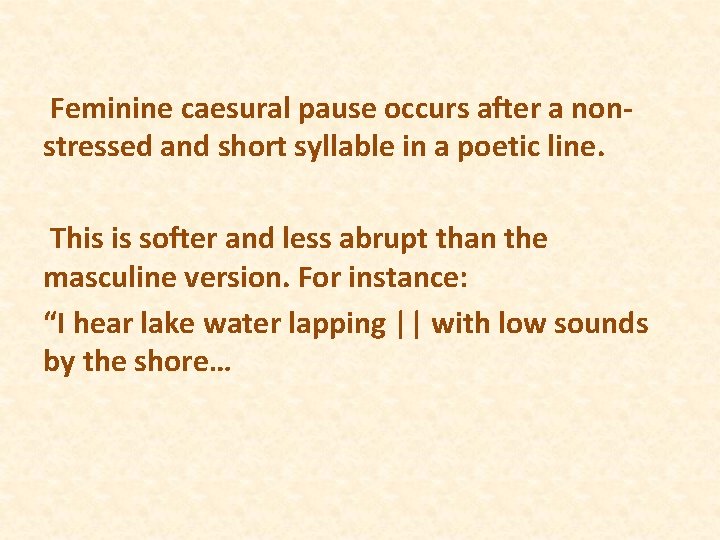 Feminine caesural pause occurs after a non-stressed and short syllable in a poetic line.

This is softer and less abrupt than the masculine version. For instance:
“I hear lake water lapping || with low sounds by the shore…